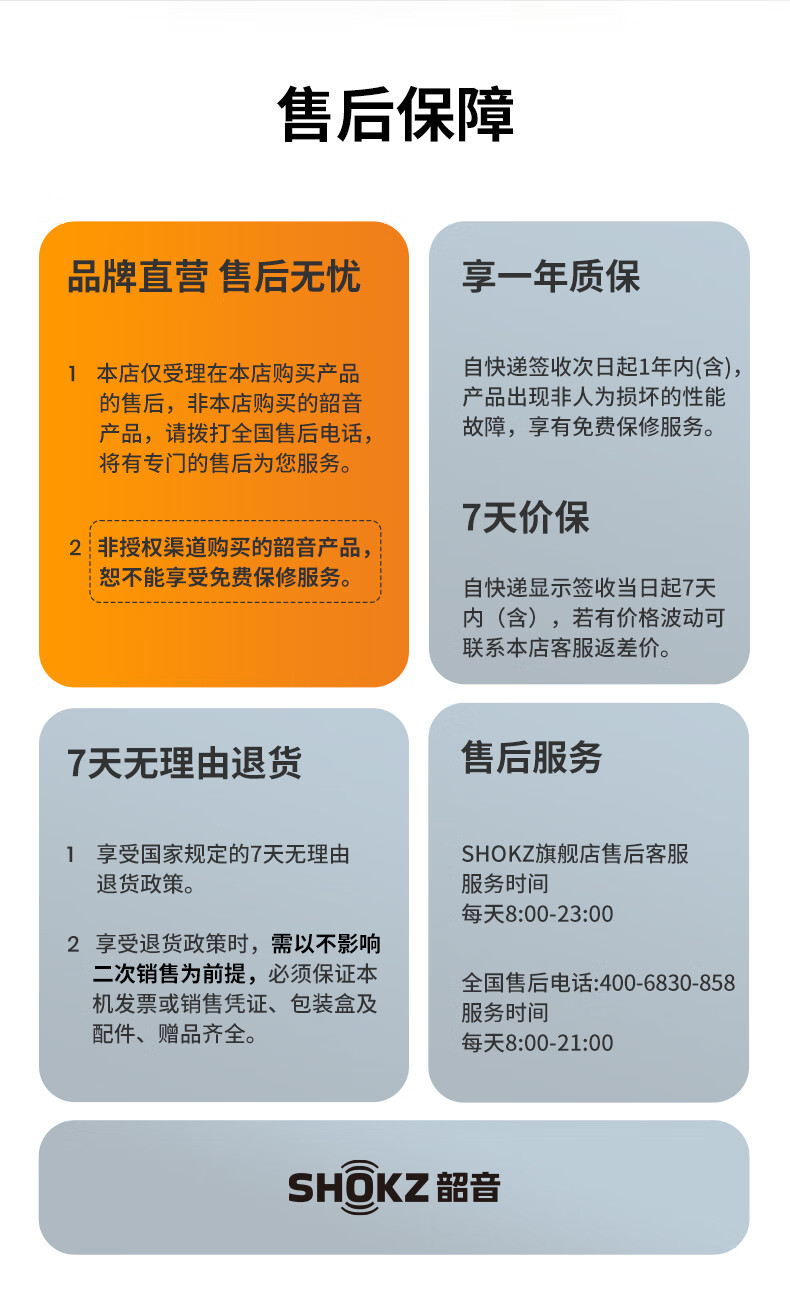 售后保障

品牌直营 售后无忧

1 本店仅受理在本店购买产品的售后，非本店购买的韶音产品，请拨打全国售后电话，将有专门的售后为您服务。

2 非授权渠道购买的韶音产品，恕不能享受免费保修服务。

享一年质保

自快递签收次日起1年内(含)，产品出现非人为损坏的性能故障，享有免费保修服务。

7天价保

自快递显示签收当日起7天内（含），若有价格波动可联系本店客服返差价。

7天无理由退货

1 享受国家规定的7天无理由退货政策。

2 享受退货政策时，需以不影响二次销售为前提，必须保证本机发票或销售凭证、包装盒及配件、赠品齐全。

售后服务

SHOKZ旗舰店售后客服
服务时间
每天8:00-23:00

全国售后电话:400-6830-858
服务时间
每天8:00-21:00

SHOKZ 韶音